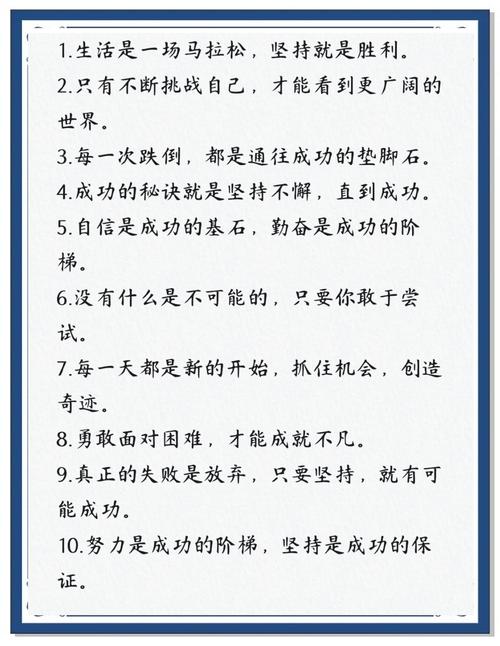 1.生活是一场马拉松，坚持就是胜利。
2.只有不断挑战自己，才能看到更广阔的世界。
3.每一次跌倒，都是通往成功的垫脚石。
4.成功的秘诀就是坚持不懈，直到成功。
5.自信是成功的基石，勤奋是成功的阶梯。
6.没有什么是不可能的，只要你敢于尝试。
7.每一天都是新的开始，抓住机会，创造奇迹。
8.勇敢面对困难，才能成就不凡。
9.真正的失败是放弃，只要坚持，就有可能成功。
10.努力是成功的阶梯，坚持是成功的保证。